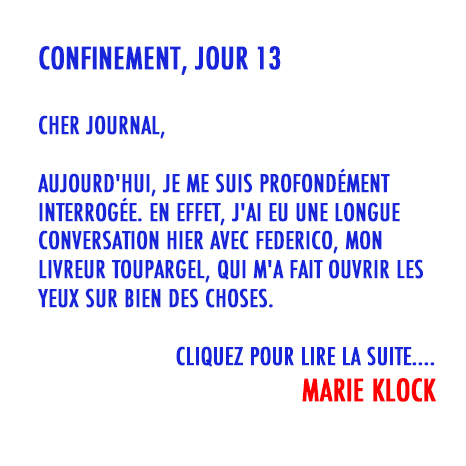 CONFINEMENT, JOUR 13

CHER JOURNAL,

AUJOURD'HUI, JE ME SUIS PROFONDÉMENT INTERROGÉE. EN EFFET, J'AI EU UNE LONGUE CONVERSATION HIER AVEC FEDERICO, MON LIVREUR TOUPARGEL, QUI M'A FAIT OUVRIR LES YEUX SUR BIEN DES CHOSES.

CLIQUEZ POUR LIRE LA SUITE....

MARIE KLOCK